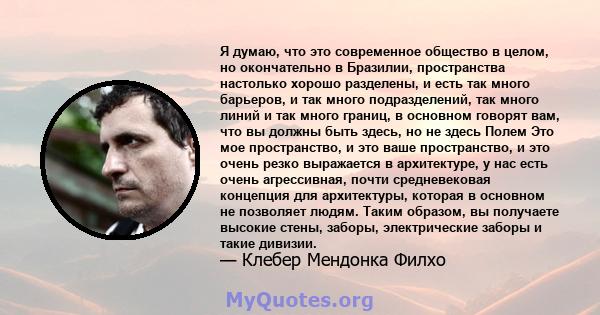 Я думаю, что это современное общество в целом, но окончательно в Бразилии, пространства настолько хорошо разделены, и есть так много барьеров, и так много подразделений, так много линий и так много границ, в основном говорят вам, что вы должны быть здесь, но не здесь Полем Это мое пространство, и это ваше пространство, и это очень резко выражается в архитектуре, у нас есть очень агрессивная, почти средневековая концепция для архитектуры, которая в основном не позволяет людям. Таким образом, вы получаете высокие стены, заборы, электрические заборы и такие дивизии.
— Клебер Мендонка Филхо

MyQuotes.org